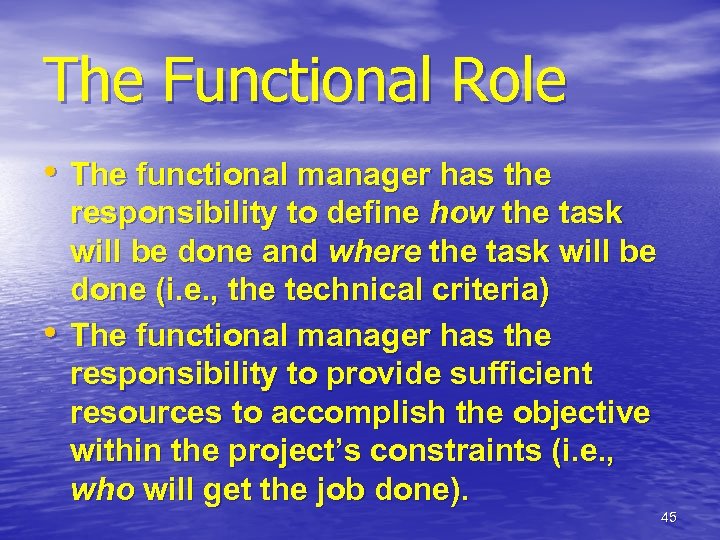 The Functional Role

• The functional manager has the responsibility to define how the task will be done and where the task will be done (i.e., the technical criteria)
• The functional manager has the responsibility to provide sufficient resources to accomplish the objective within the project's constraints (i.e., who will get the job done).

45